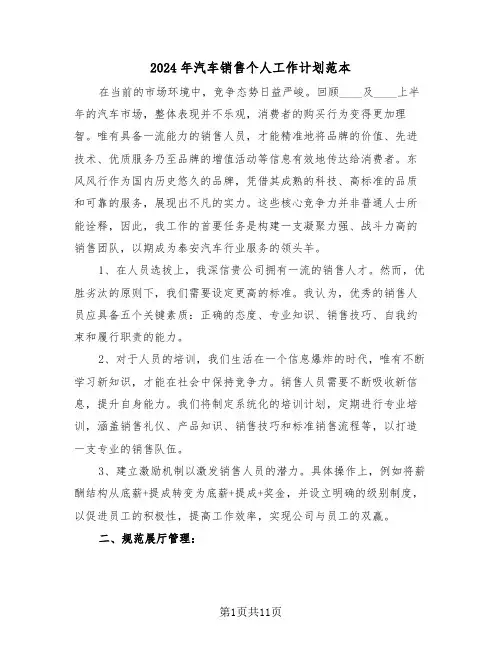 2024年汽车销售个人工作计划范本

在当前的市场环境中，竞争态势日益严峻。回顾____及____上半年的汽车市场，整体表现并不乐观，消费者的购买行为变得更加理智。唯有具备一流能力的销售人员，才能精准地将品牌的价值、先进技术、优质服务乃至品牌的增值活动等信息有效地传达给消费者。东风风行作为国内历史悠久的品牌，凭借其成熟的科技、高标准的品质和可靠的服务，展现出不凡的实力。这些核心竞争力并非普通人士所能诠释，因此，我工作的首要任务是构建一支凝聚力强、战斗力高的销售团队，以期成为泰安汽车行业服务的领头羊。

1、在人员选拔上，我深信贵公司拥有一流的销售人才。然而，优胜劣汰的原则下，我们需要设定更高的标准。我认为，优秀的销售人员应具备五个关键素质：正确的态度、专业知识、销售技巧、自我约束和履行职责的能力。

2、对于人员的培训，我们生活在一个信息爆炸的时代，唯有不断学习新知识，才能在社会中保持竞争力。销售人员需要不断吸收新信息，提升自身能力。我们将制定系统化的培训计划，定期进行专业培训，涵盖销售礼仪、产品知识、销售技巧和标准销售流程等，以打造一支专业的销售队伍。

3、建立激励机制以激发销售人员的潜力。具体操作上，例如将薪酬结构从底薪+提成转变为底薪+提成+奖金，并设立明确的级别制度，以促进员工的积极性，提高工作效率，实现公司与员工的双赢。

二、规范展厅管理：

第1页共11页